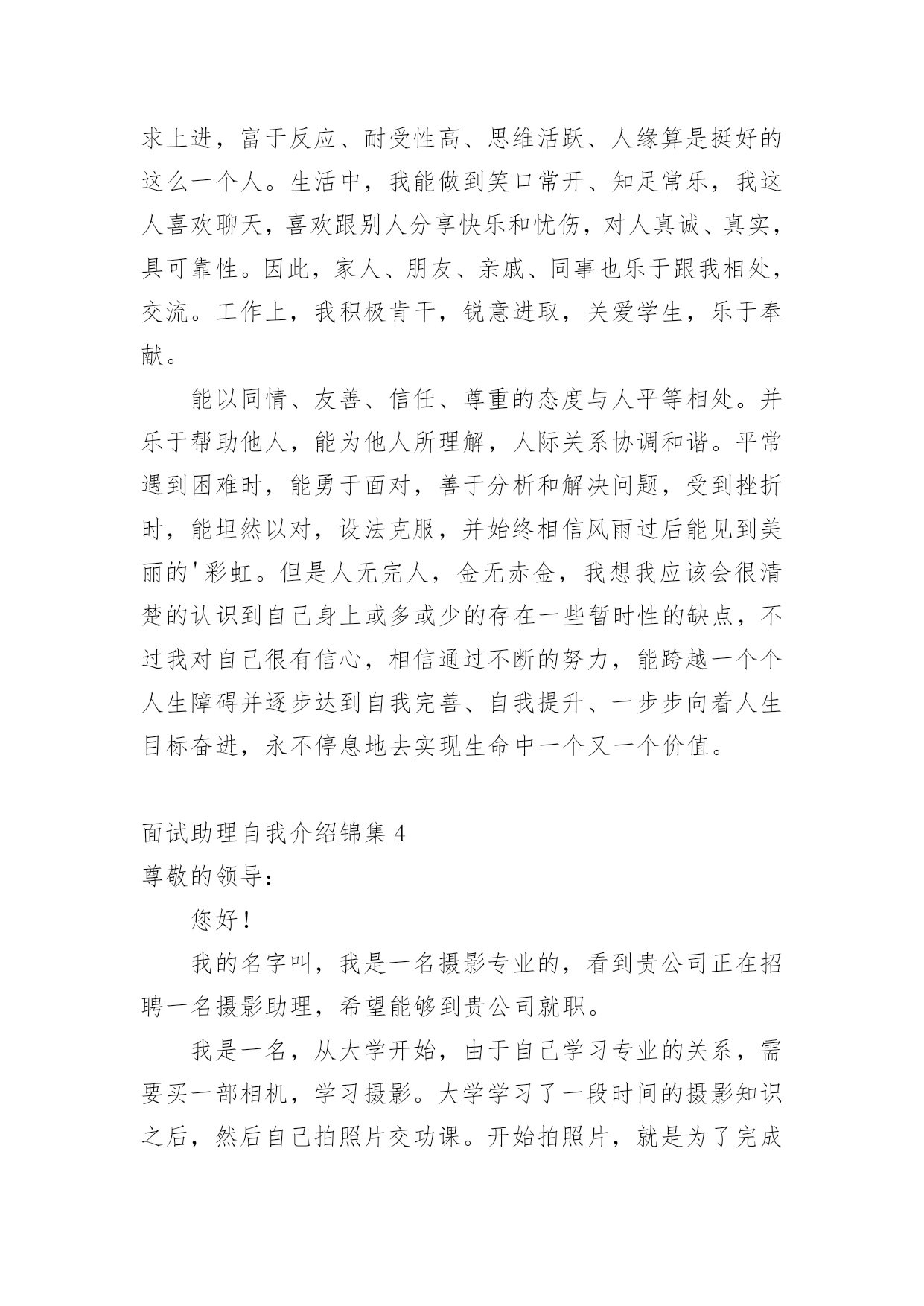 求上进，富于反应、耐受性高、思维活跃、人缘算是挺好的这么一个人。生活中，我能做到笑口常开、知足常乐，我这人喜欢聊天，喜欢跟别人分享快乐和忧伤，对人真诚、真实，具可靠性。因此，家人、朋友、亲戚、同事也乐于跟我相处，交流。工作上，我积极肯干，锐意进取，关爱学生，乐于奉献。

能以同情、友善、信任、尊重的态度与人平等相处。并乐于帮助他人，能为他人所理解，人际关系协调和谐。平常遇到困难时，能勇于面对，善于分析和解决问题，受到挫折时，能坦然以对，设法克服，并始终相信风雨过后能见到美丽的'彩虹。但是人无完人，金无赤金，我想我应该会很清楚的认识到自己身上或多或少的存在一些暂时性的缺点，不过我对自己很有信心，相信通过不断的努力，能跨越一个个人生障碍并逐步达到自我完善、自我提升、一步步向着人生目标奋进，永不停息地去实现生命中一个又一个价值。

面试助理自我介绍锦集 4

尊敬的领导：

您好！

我的名字叫，我是一名摄影专业的，看到贵公司正在招聘一名摄影助理，希望能够到贵公司就职。

我是一名，从大学开始，由于自己学习专业的关系，需要买一部相机，学习摄影。大学学习了一段时间的摄影知识之后，然后自己拍照片交功课。开始拍照片，就是为了完成